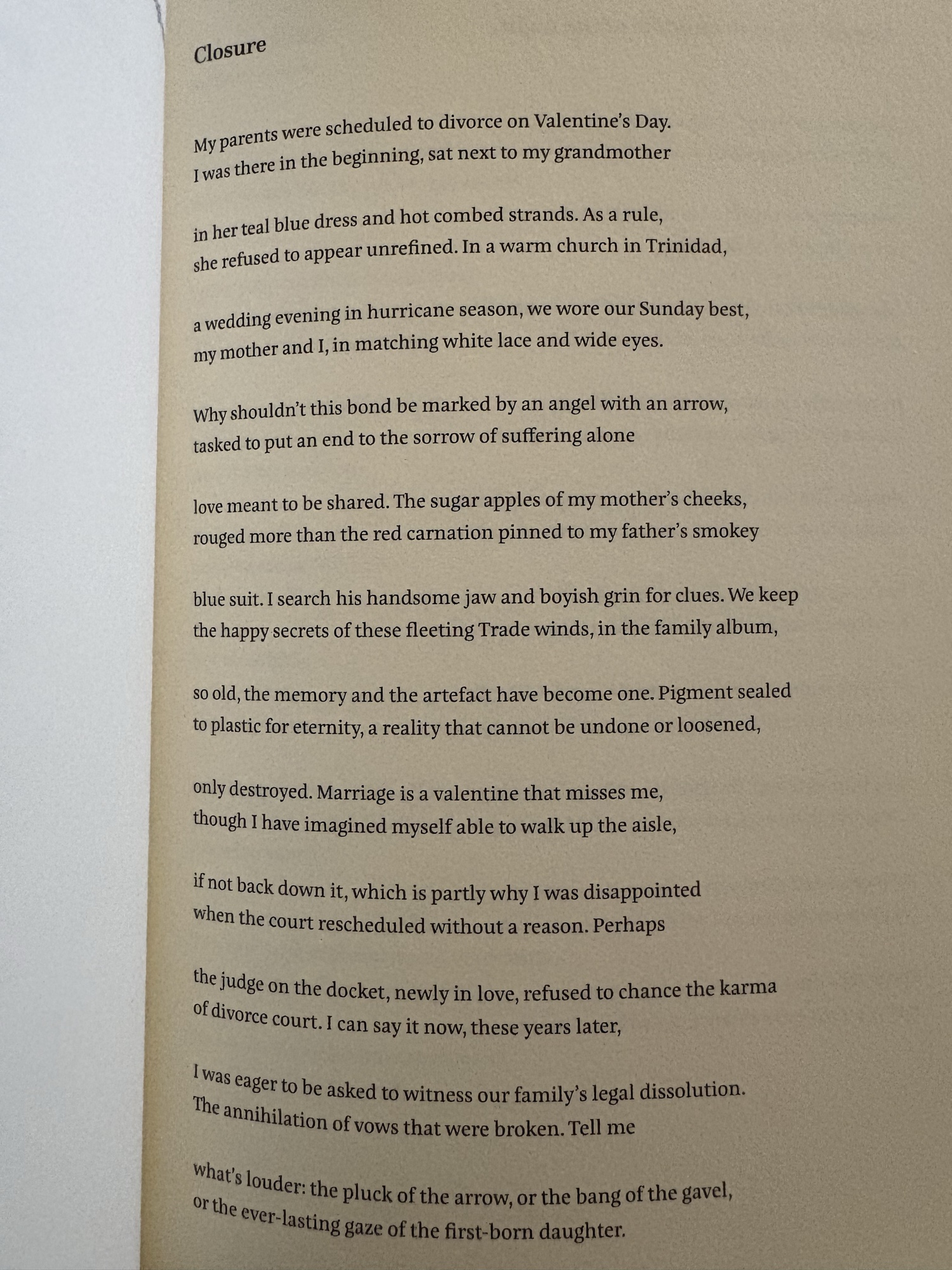 Closure

My parents were scheduled to divorce on Valentine's Day.
I was there in the beginning, sat next to my grandmother

in her teal blue dress and hot combed strands. As a rule,
she refused to appear unrefined. In a warm church in Trinidad,

a wedding evening in hurricane season, we wore our Sunday best,
my mother and I, in matching white lace and wide eyes.

Why shouldn't this bond be marked by an angel with an arrow,
tasked to put an end to the sorrow of suffering alone

love meant to be shared. The sugar apples of my mother's cheeks,
rouged more than the red carnation pinned to my father's smokey

blue suit. I search his handsome jaw and boyish grin for clues. We keep
the happy secrets of these fleeting Trade winds, in the family album,

so old, the memory and the artefact have become one. Pigment sealed
to plastic for eternity, a reality that cannot be undone or loosened,

only destroyed. Marriage is a valentine that misses me,
though I have imagined myself able to walk up the aisle,

if not back down it, which is partly why I was disappointed
when the court rescheduled without a reason. Perhaps

the judge on the docket, newly in love, refused to chance the karma
of divorce court. I can say it now, these years later,

I was eager to be asked to witness our family's legal dissolution.
The annihilation of vows that were broken. Tell me

what's louder: the pluck of the arrow, or the bang of the gavel,
or the ever-lasting gaze of the first-born daughter.